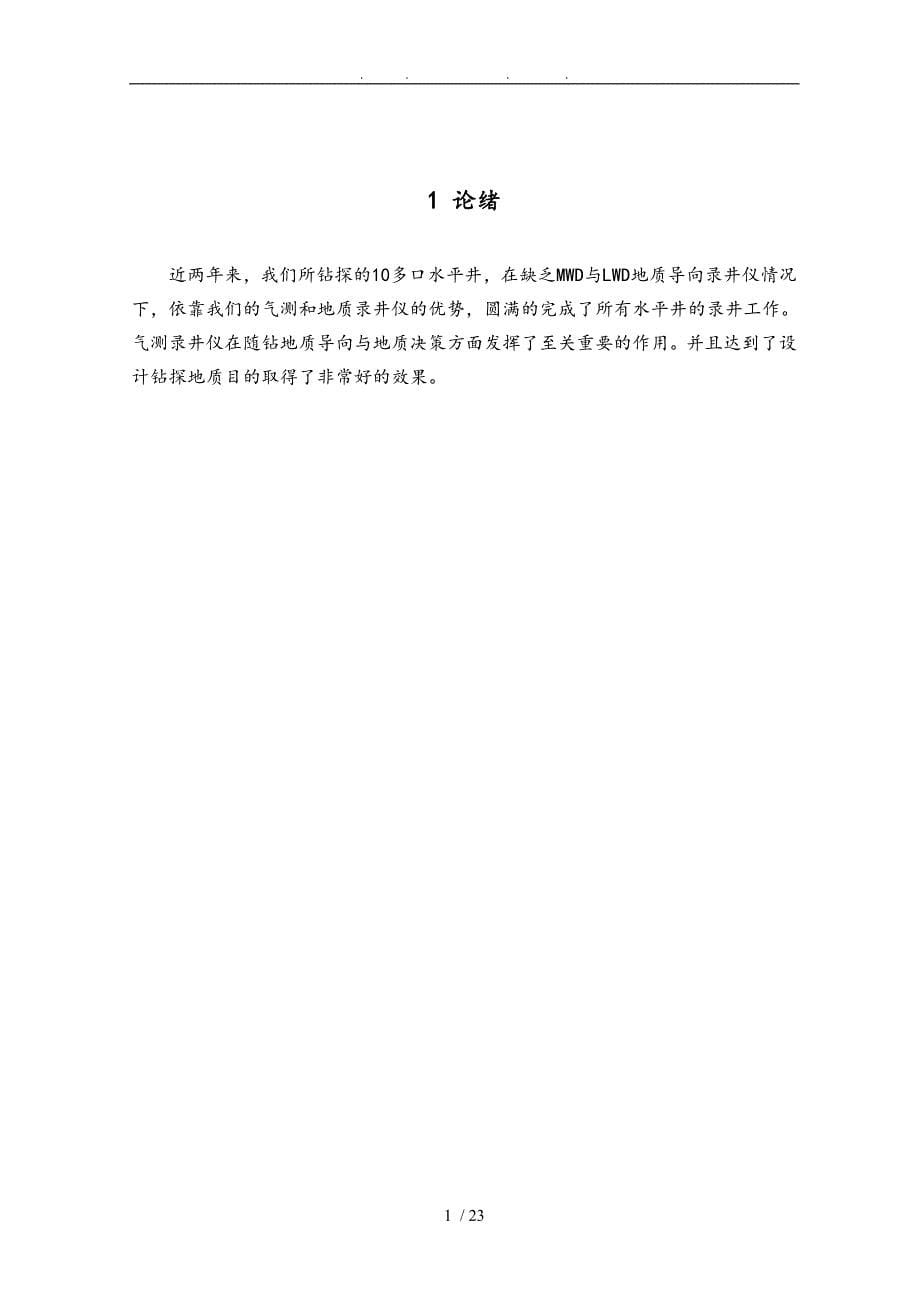 . . . .

1 论绪

近两年来，我们所钻探的10多口水平井，在缺乏MWD与LWD地质导向录井仪情况下，依靠我们的气测和地质录井仪的优势，圆满的完成了所有水平井的录井工作。气测录井仪在随钻地质导向与地质决策方面发挥了至关重要的作用。并且达到了设计钻探地质目的取得了非常好的效果。

1 / 23